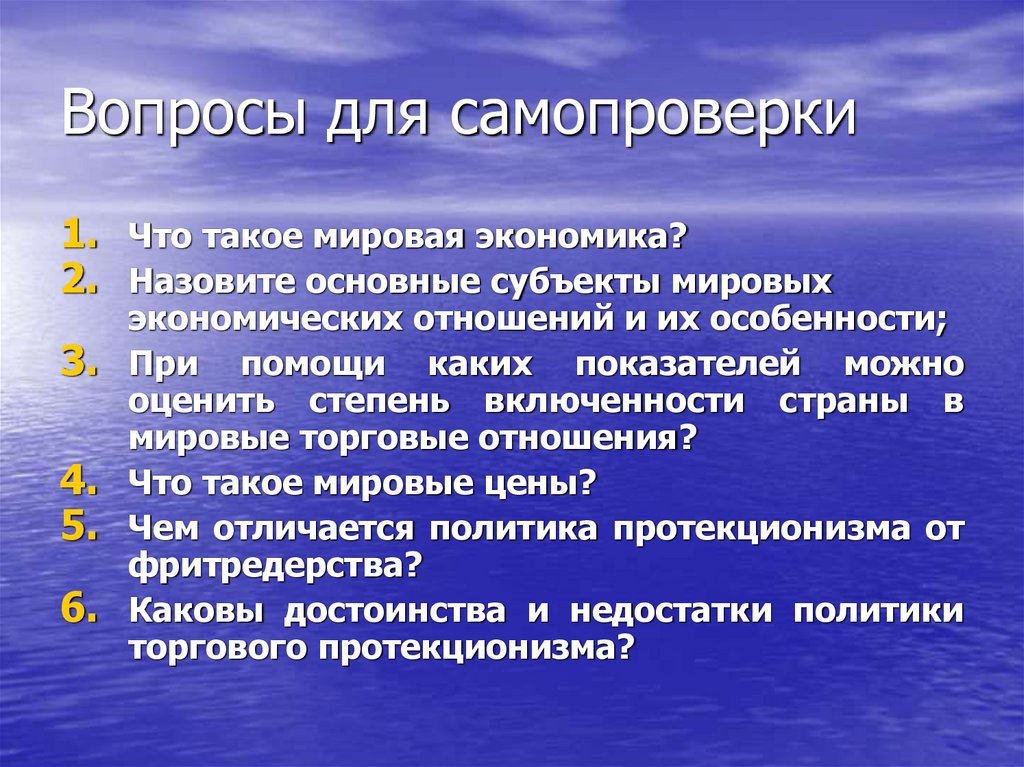 Вопросы для самопроверки

1. Что такое мировая экономика?
2. Назовите основные субъекты мировых экономических отношений и их особенности;
3. При помощи каких показателей можно оценить степень включенности страны в мировые торговые отношения?
4. Что такое мировые цены?
5. Чем отличается политика протекционизма от фритредерства?
6. Каковы достоинства и недостатки политики торгового протекционизма?